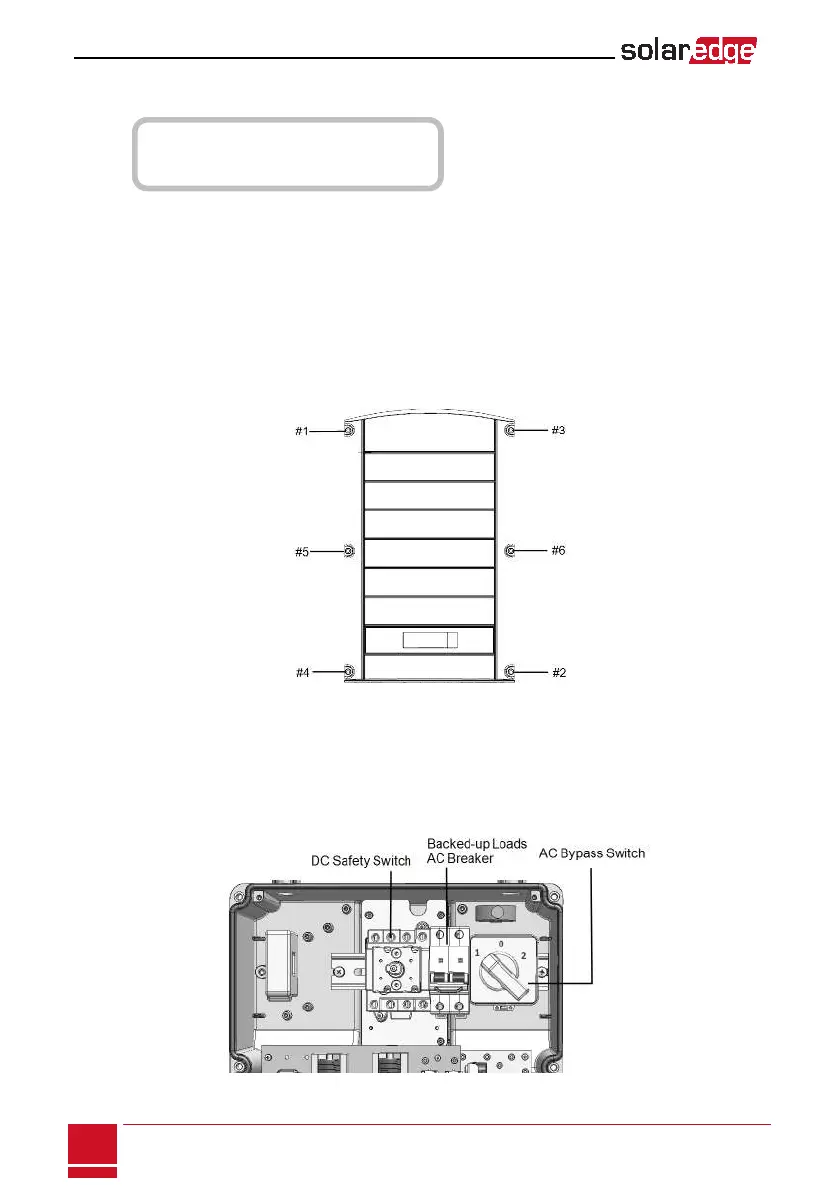 solaredge

#1
#3
#5
#6
#4
#2

DC Safety Switch
Backed-up Loads AC Breaker
AC Bypass Switch
1
0
2